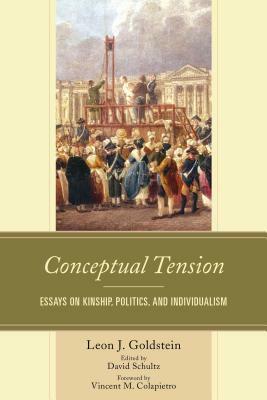 Conceptual Tension

ESSAYS ON KINSHIP, POLITICS, AND INDIVIDUALISM

Leon J. Goldstein

Edited by
David Schultz

Foreword by
Vincent M. Colapietro